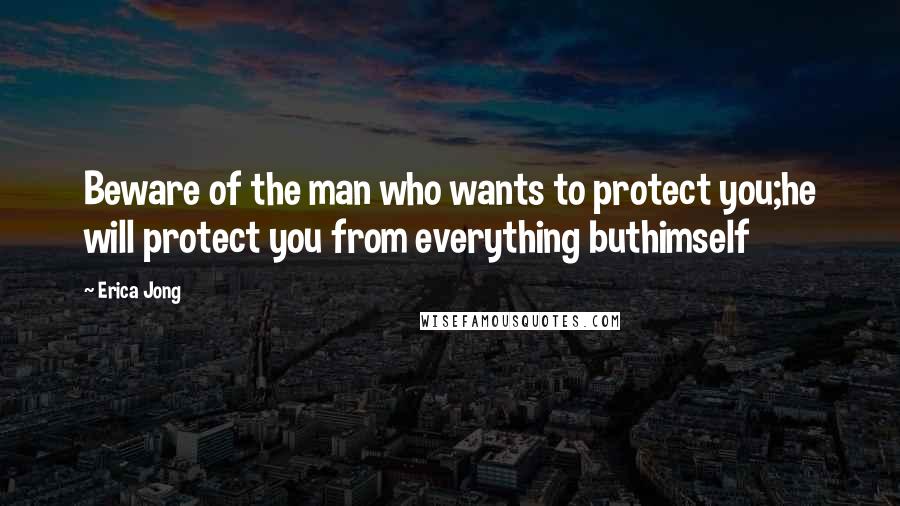 Beware of the man who wants to protect you;he will protect you from everything buthimself

~ Erica Jong

WISEFAMOUSQUOTES.COM